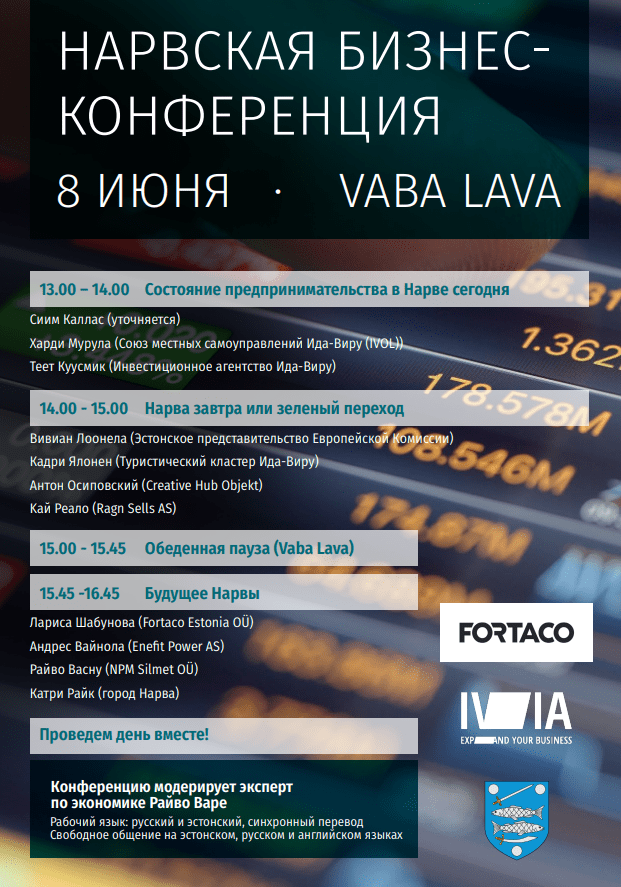 НАРВСКАЯ БИЗНЕС-КОНФЕРЕНЦИЯ

8 ИЮНЯ · VABA LAVA

13.00 – 14.00 Состояние предпринимательства в Нарве сегодня

Сиим Каллас (уточняется)

Харди Мурула (Союз местных самоуправлений Ида-Виру (IVOL))

Теет Куусмик (Инвестиционное агентство Ида-Виру)

14.00 - 15.00 Нарва завтра или зеленый переход

Вивиан Лоонела (Эстонское представительство Европейской Комиссии)

Кадри Ялонен (Туристический кластер Ида-Виру)

Антон Осиповский (Creative Hub Objekt)

Кай Реало (Ragn Sells AS)

15.00 - 15.45 Обеденная пауза (Vaba Lava)

15.45 -16.45 Будущее Нарвы

Лариса Шабунова (Fortaco Estonia OÜ)

Андрес Вайнола (Enefit Power AS)

Райво Васну (NPM Silmet OÜ)

Катри Райк (город Нарва)

Проведем день вместе!

Конференцию модерирует эксперт по экономике Райво Варе

Рабочий язык: русский и эстонский, синхронный перевод

Свободное общение на эстонском, русском и английском языках

FORTACO

IVIA

EXPAND YOUR BUSINESS